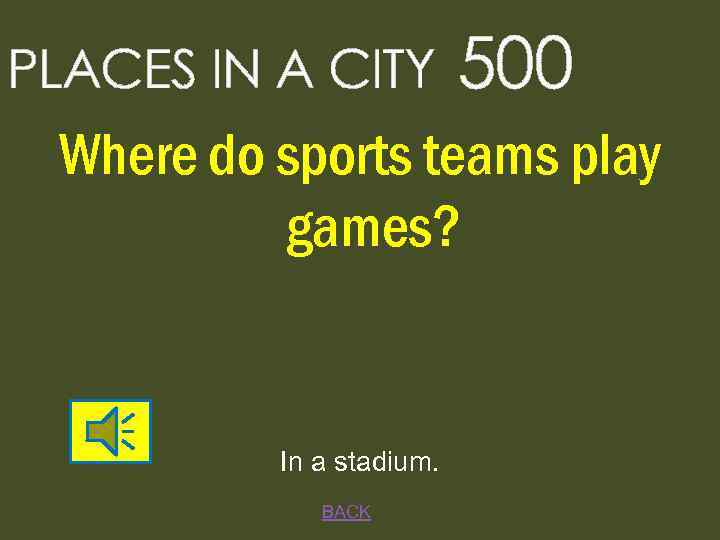 PLACES IN A CITY 500

Where do sports teams play games?

In a stadium.

BACK